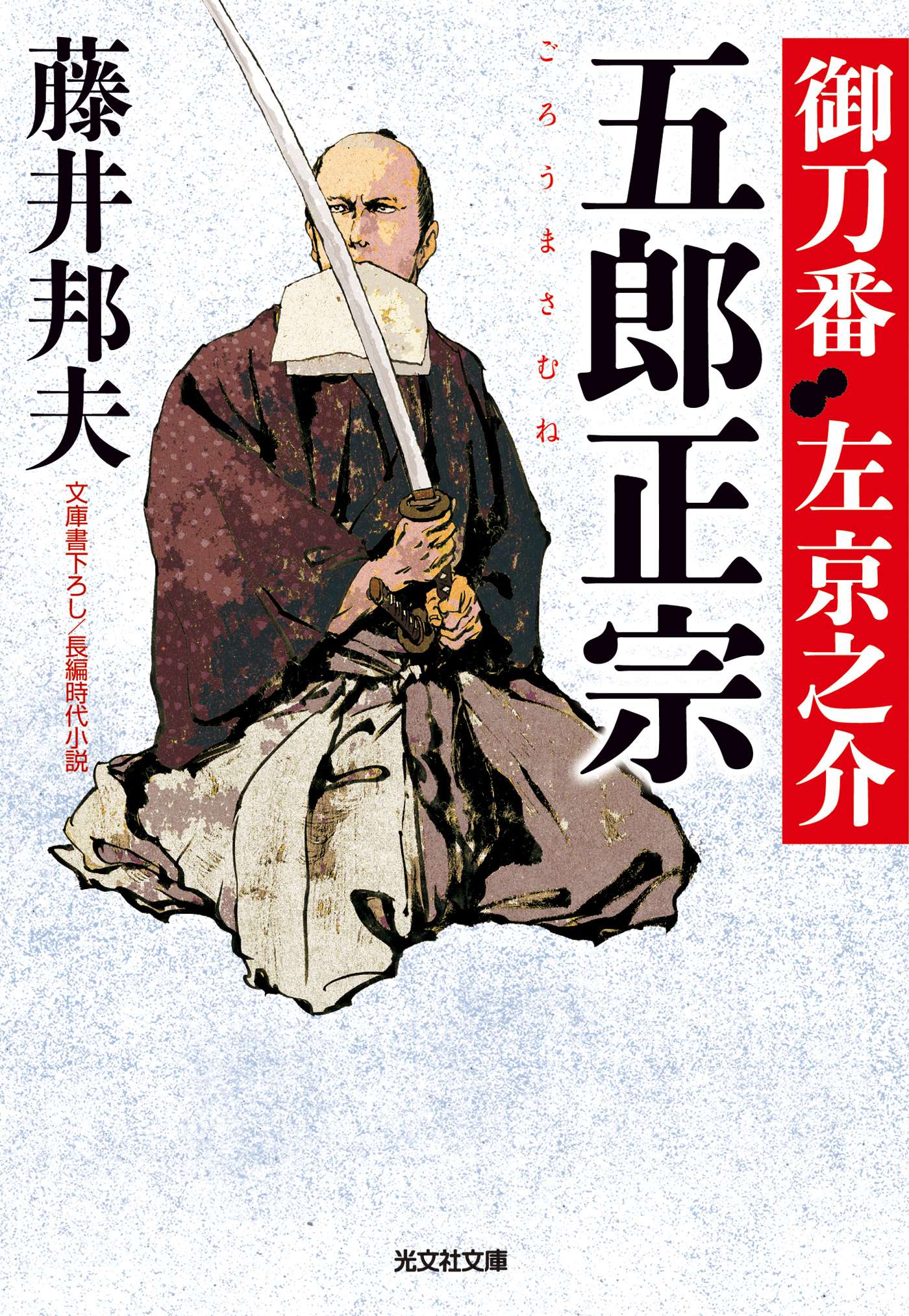 御刀番 左京之介

五郎正宗

ごろうまさむね

藤井邦夫

文庫書下ろし／長編時代小説

光文社文庫